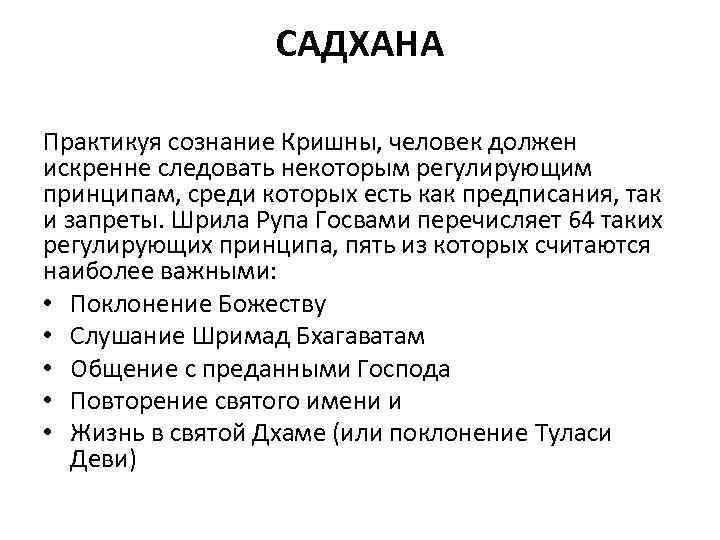 САДХАНА

Практикуя сознание Кришны, человек должен искренне следовать некоторым регулирующим принципам, среди которых есть как предписания, так и запреты. Шрила Рупа Госвами перечисляет 64 таких регулирующих принципа, пять из которых считаются наиболее важными:

• Поклонение Божеству
• Слушание Шримад Бхагаватам
• Общение с преданными Господа
• Повторение святого имени и
• Жизнь в святой Дхаме (или поклонение Туласи Деви)